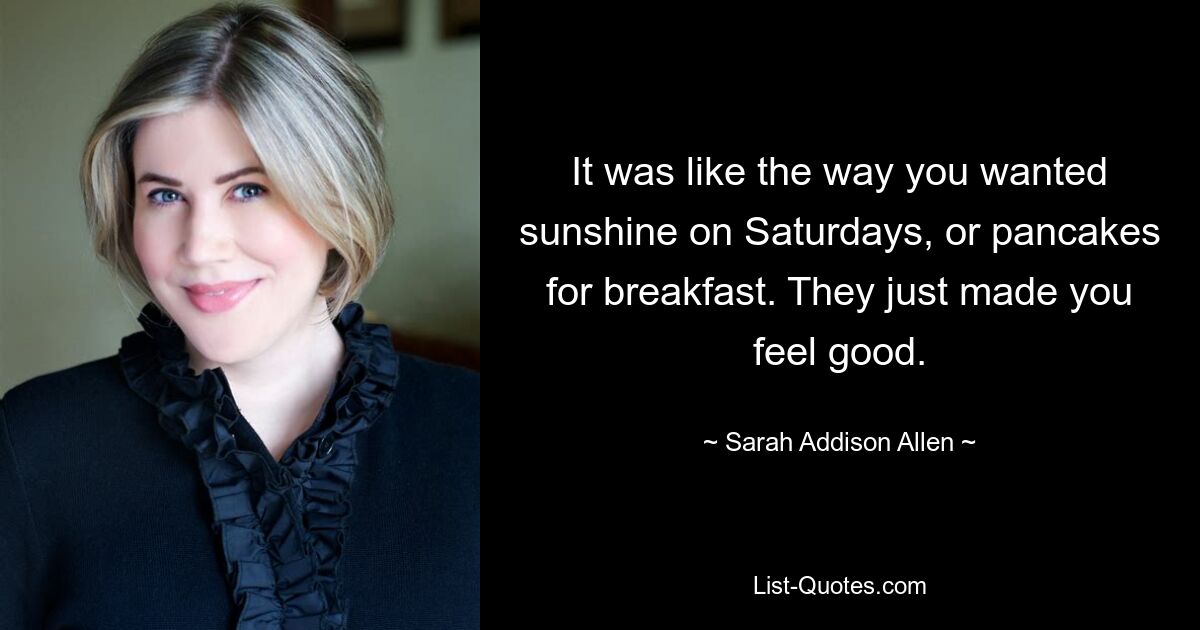 It was like the way you wanted sunshine on Saturdays, or pancakes for breakfast. They just made you feel good.

~ Sarah Addison Allen ~

List-Quotes.com